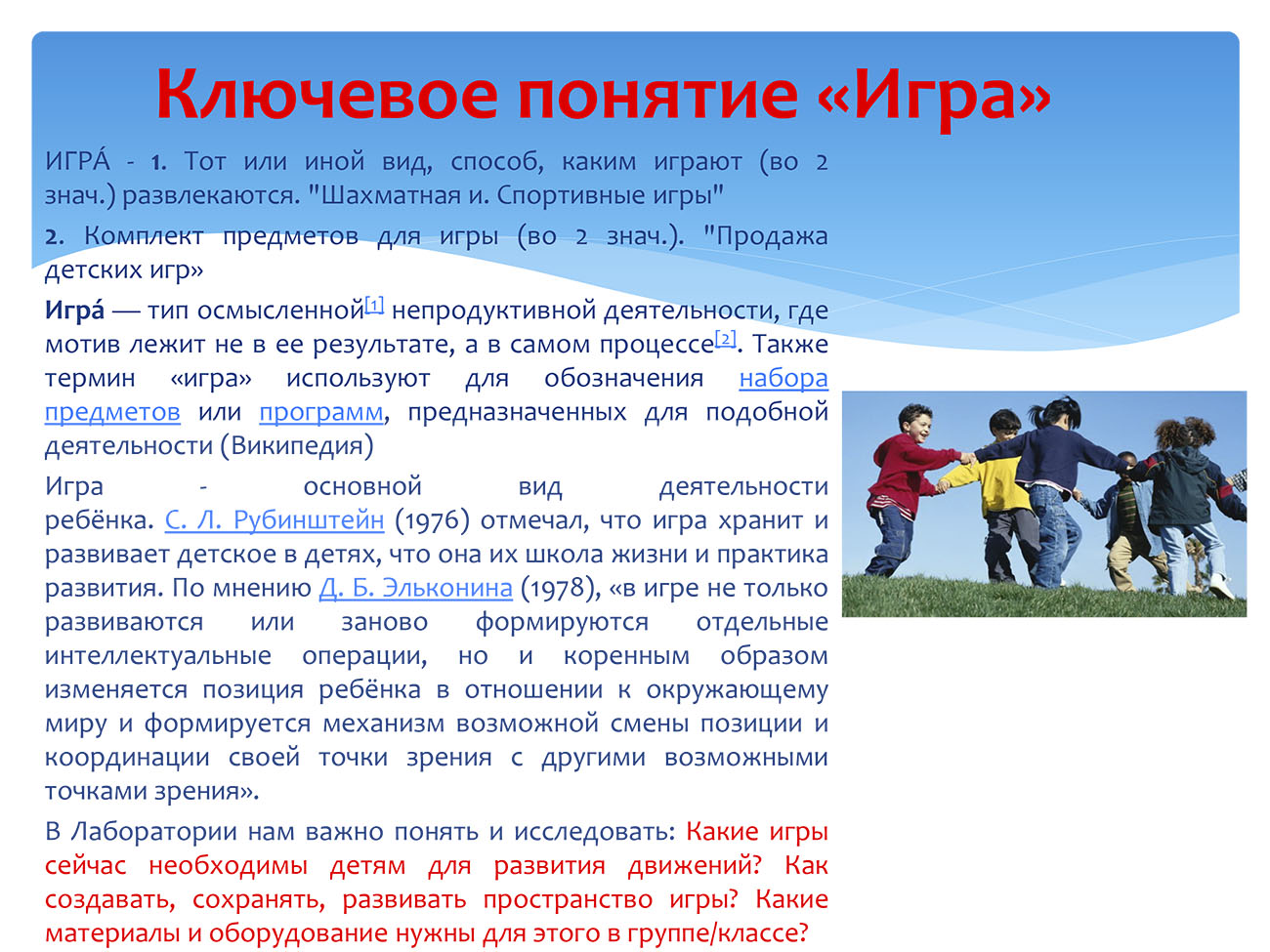 Ключевое понятие «Игра»

ИГРА́ - 1. Тот или иной вид, способ, каким играют (во 2 знач.) развлекаются. "Шахматная и. Спортивные игры"

2. Комплект предметов для игры (во 2 знач.). "Продажа детских игр»

Игра́ — тип осмысленной[1] непродуктивной деятельности, где мотив лежит не в ее результате, а в самом процессе[2]. Также термин «игра» используют для обозначения набора предметов или программ, предназначенных для подобной деятельности (Википедия)

Игра - основной вид деятельности ребёнка. С. Л. Рубинштейн (1976) отмечал, что игра хранит и развивает детское в детях, что она их школа жизни и практика развития. По мнению Д. Б. Эльконина (1978), «в игре не только развиваются или заново формируются отдельные интеллектуальные операции, но и коренным образом изменяется позиция ребёнка в отношении к окружающему миру и формируется механизм возможной смены позиции и координации своей точки зрения с другими возможными точками зрения».

В Лаборатории нам важно понять и исследовать: Какие игры сейчас необходимы детям для развития движений? Как создавать, сохранять, развивать пространство игры? Какие материалы и оборудование нужны для этого в группе/классе?